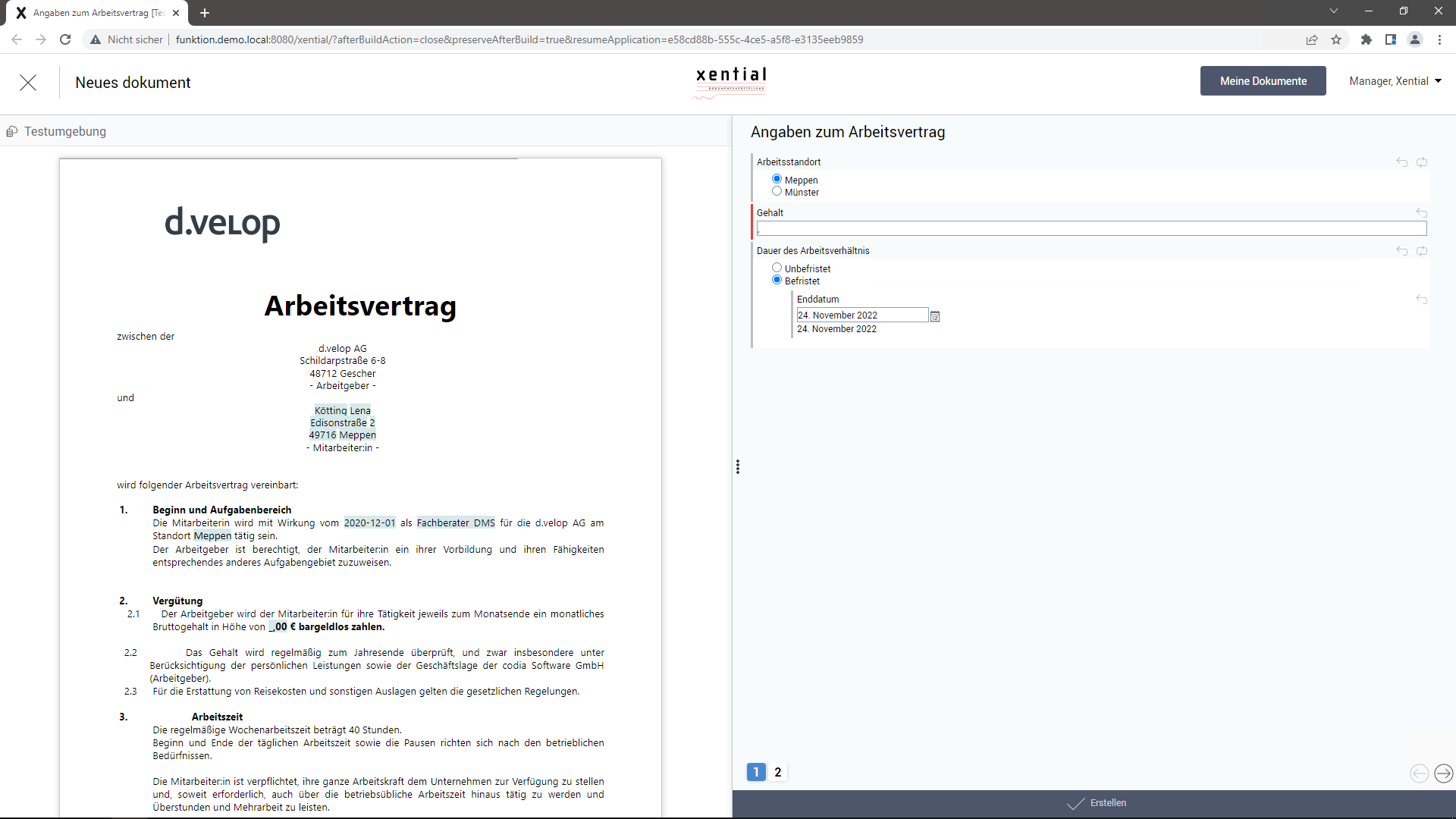 Angaben zum Arbeitsvertrag [Te

Nicht sicher | funktion.demo.local:8080/xential/?afterBuildAction=close&preserveAfterBuild=true&resumeApplication=e58cd88b-555c-4ce5-a5f8-e3135eeb9859

Neues dokument

xential

Meine Dokumente

Manager, Xential

Testumgebung

d.velop

Arbeitsvertrag

zwischen der

d.velop AG
Schildarpstraße 6-8
48712 Gescher
- Arbeitgeber -

und

Kötting Lena
Edisonstraße 2
49716 Meppen
- Mitarbeiter:in -

wird folgender Arbeitsvertrag vereinbart:

1. Beginn und Aufgabenbereich
Die Mitarbeiterin wird mit Wirkung vom 2020-12-01 als Fachberater DMS für die d.velop AG am Standort Meppen tätig sein.
Der Arbeitgeber ist berechtigt, der Mitarbeiter:in ein ihrer Vorbildung und ihren Fähigkeiten entsprechendes anderes Aufgabengebiet zuzuweisen.

2. Vergütung
2.1 Der Arbeitgeber wird der Mitarbeiter:in für ihre Tätigkeit jeweils zum Monatsende ein monatliches Bruttogehalt in Höhe von _,00 € bargeldlos zahlen.

2.2 Das Gehalt wird regelmäßig zum Jahresende überprüft, und zwar insbesondere unter Berücksichtigung der persönlichen Leistungen sowie der Geschäftslage der codia Software GmbH (Arbeitgeber).
2.3 Für die Erstattung von Reisekosten und sonstigen Auslagen gelten die gesetzlichen Regelungen.

3. Arbeitszeit
Die regelmäßige Wochenarbeitszeit beträgt 40 Stunden.
Beginn und Ende der täglichen Arbeitszeit sowie die Pausen richten sich nach den betrieblichen Bedürfnissen.

Die Mitarbeiter:in ist verpflichtet, ihre ganze Arbeitskraft dem Unternehmen zur Verfügung zu stellen und, soweit erforderlich, auch über die betriebsübliche Arbeitszeit hinaus tätig zu werden und Überstunden und Mehrarbeit zu leisten.

Angaben zum Arbeitsvertrag

Arbeitsstandort
Meppen
Münster

Gehalt

Dauer des Arbeitsverhältnis
Unbefristet
Befristet

Enddatum
24. November 2022
24. November 2022

1 2

Erstellen